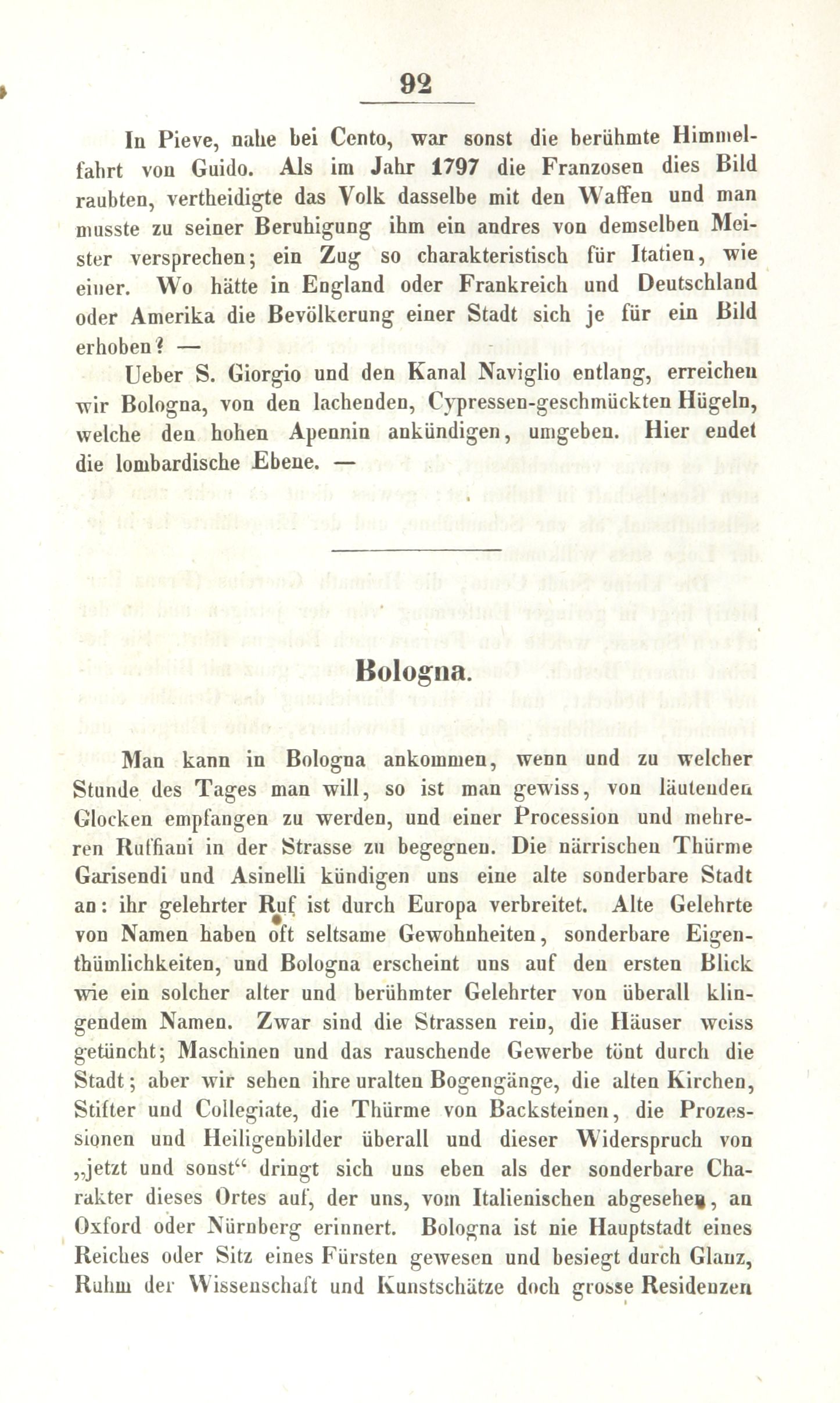 92

In Pieve, nahe bei Cento, war sonst die berühmte Himmelfahrt von Guido. Als im Jahr 1797 die Franzosen dies Bild raubten, vertheidigte das Volk dasselbe mit den Waffen und man musste zu seiner Beruhigung ihm ein andres von demselben Meister versprechen; ein Zug so charakteristisch für Itatien, wie einer. Wo hätte in England oder Frankreich und Deutschland oder Amerika die Bevölkerung einer Stadt sich je für ein Bild erhoben? —

Ueber S. Giorgio und den Kanal Naviglio entlang, erreichen wir Bologna, von den lachenden, Cypressen-geschmückten Hügeln, welche den hohen Apennin ankündigen, umgeben. Hier endet die lombardische Ebene. —

Bologna.

Man kann in Bologna ankommen, wenn und zu welcher Stunde des Tages man will, so ist man gewiss, von läutenden Glocken empfangen zu werden, und einer Procession und mehreren Ruffiani in der Strasse zu begegnen. Die närrischen Thürme Garisendi und Asinelli kündigen uns eine alte sonderbare Stadt an: ihr gelehrter Ruf ist durch Europa verbreitet. Alte Gelehrte von Namen haben oft seltsame Gewohnheiten, sonderbare Eigenthümlichkeiten, und Bologna erscheint uns auf den ersten Blick wie ein solcher alter und berühmter Gelehrter von überall klingendem Namen. Zwar sind die Strassen rein, die Häuser weiss getüncht; Maschinen und das rauschende Gewerbe tönt durch die Stadt; aber wir sehen ihre uralten Bogengänge, die alten Kirchen, Stifter und Collegiate, die Thürme von Backsteinen, die Prozessionen und Heiligenbilder überall und dieser Widerspruch von „jetzt und sonst“ dringt sich uns eben als der sonderbare Charakter dieses Ortes auf, der uns, vom Italienischen abgesehen, an Oxford oder Nürnberg erinnert. Bologna ist nie Hauptstadt eines Reiches oder Sitz eines Fürsten gewesen und besiegt durch Glanz, Ruhm der Wissenschaft und Kunstschätze doch grosse Residenzen